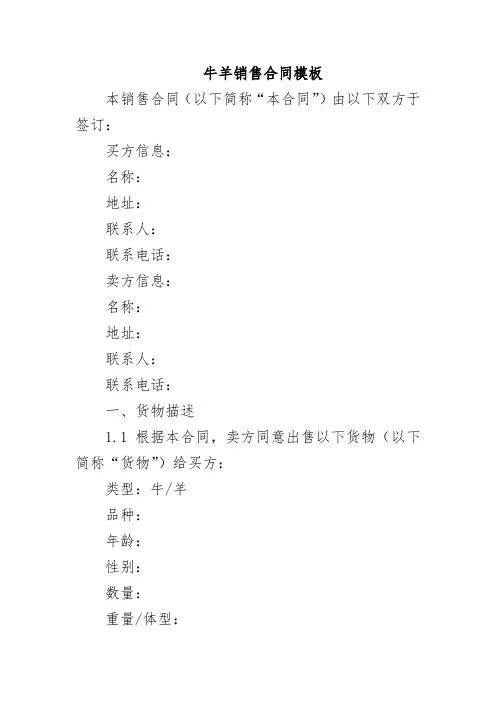 牛羊销售合同模板

本销售合同（以下简称“本合同”）由以下双方于签订：

买方信息：

名称：

地址：

联系人：

联系电话：

卖方信息：

名称：

地址：

联系人：

联系电话：

一、货物描述

1.1 根据本合同，卖方同意出售以下货物（以下简称“货物”）给买方：

类型：牛/羊

品种：

年龄：

性别：

数量：

重量/体型：